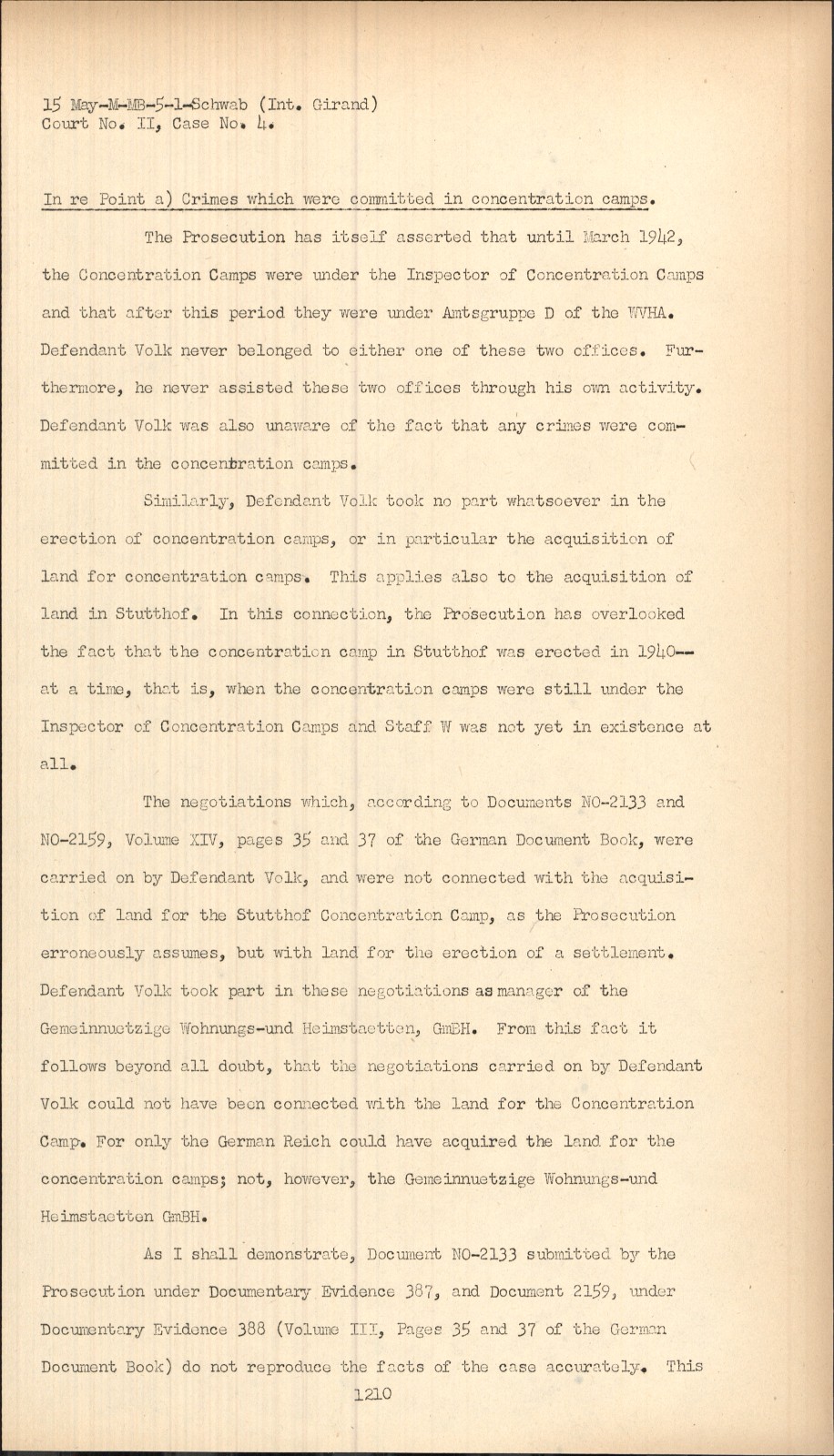 15 May-M-MB-5-1-Schwab (Int. Girand)
Court No. II, Case No. 4.

In re Point a) Crimes which were committed in concentration camps.

The Prosecution has itself asserted that until March 1942, the Concentration Camps were under the Inspector of Concentration Camps and that after this period they were under Amtsgruppe D of the WVHA. Defendant Volk never belonged to either one of these two offices. Furthermore, he never assisted these two offices through his own activity. Defendant Volk was also unaware of the fact that any crimes were committed in the concentration camps.

Similarly, Defendant Volk took no part whatsoever in the erection of concentration camps, or in particular the acquisition of land for concentration camps. This applies also to the acquisition of land in Stutthof. In this connection, the Prosecution has overlooked the fact that the concentration camp in Stutthof was erected in 1940-- at a time, that is, when the concentration camps were still under the Inspector of Concentration Camps and Staff W was not yet in existence at all.

The negotiations which, according to Documents NO-2133 and NO-2159, Volume XIV, pages 35 and 37 of the German Document Book, were carried on by Defendant Volk, and were not connected with the acquisition of land for the Stutthof Concentration Camp, as the Prosecution erroneously assumes, but with land for the erection of a settlement. Defendant Volk took part in these negotiations as manager of the Gemeinnuetzige Wohnungs-und Heimstaetten, GmBH. From this fact it follows beyond all doubt, that the negotiations carried on by Defendant Volk could not have been connected with the land for the Concentration Camp. For only the German Reich could have acquired the land for the concentration camps; not, however, the Gemeinnuetzige Wohnungs-und Heimstaetten GmBH.

As I shall demonstrate, Document NO-2133 submitted by the Prosecution under Documentary Evidence 387, and Document 2159, under Documentary Evidence 388 (Volume III, Pages 35 and 37 of the German Document Book) do not reproduce the facts of the case accurately. This

1210